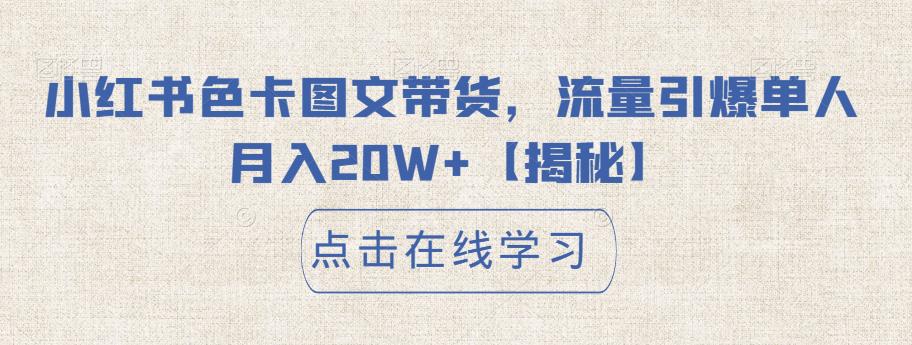 小红书色卡图文带货，流量引爆单人月入20W+【揭秘】

点击在线学习